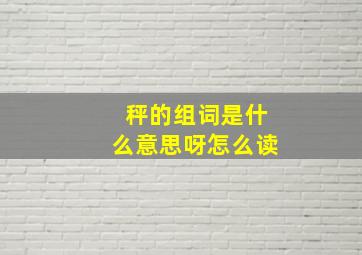 秤的组词是什么意思呀怎么读